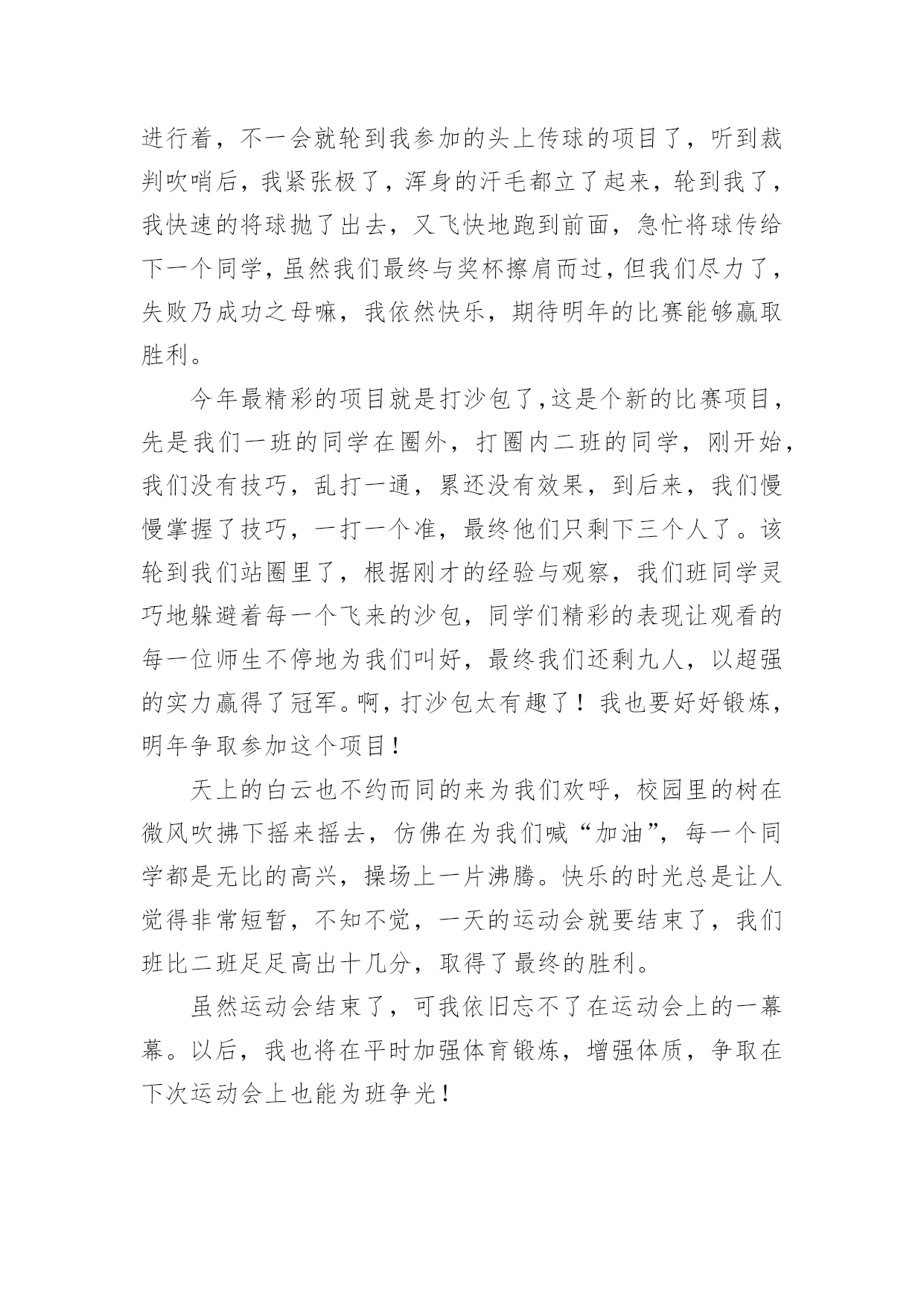 进行着，不一会就轮到我参加的头上传球的项目了，听到裁判吹哨后，我紧张极了，浑身的汗毛都立了起来，轮到我了，我快速的将球抛了出去，又飞快地跑到前面，急忙将球传给下一个同学，虽然我们最终与奖杯擦肩而过，但我们尽力了，失败乃成功之母嘛，我依然快乐，期待明年的比赛能够赢取胜利。

今年最精彩的项目就是打沙包了，这是个新的比赛项目，先是我们一班的同学在圈外，打圈内二班的同学，刚开始，我们没有技巧，乱打一通，累还没有效果，到后来，我们慢慢掌握了技巧，一打一个准，最终他们只剩下三个人了。该轮到我们站圈里了，根据刚才的经验与观察，我们班同学灵巧地躲避着每一个飞来的沙包，同学们精彩的表现让观看的每一位师生不停地为我们叫好，最终我们还剩九人，以超强的实力赢得了冠军。啊，打沙包太有趣了！我也要好好锻炼，明年争取参加这个项目！

天上的白云也不约而同的来为我们欢呼，校园里的树在微风吹拂下摇来摇去，仿佛在为我们喊“加油”，每一个同学都是无比的高兴，操场上一片沸腾。快乐的时光总是让人觉得非常短暂，不知不觉，一天的运动会就要结束了，我们班比二班足足高出十几分，取得了最终的胜利。

虽然运动会结束了，可我依旧忘不了在运动会上的一幕幕。以后，我也将在平时加强体育锻炼，增强体质，争取在下次运动会上也能为班争光！